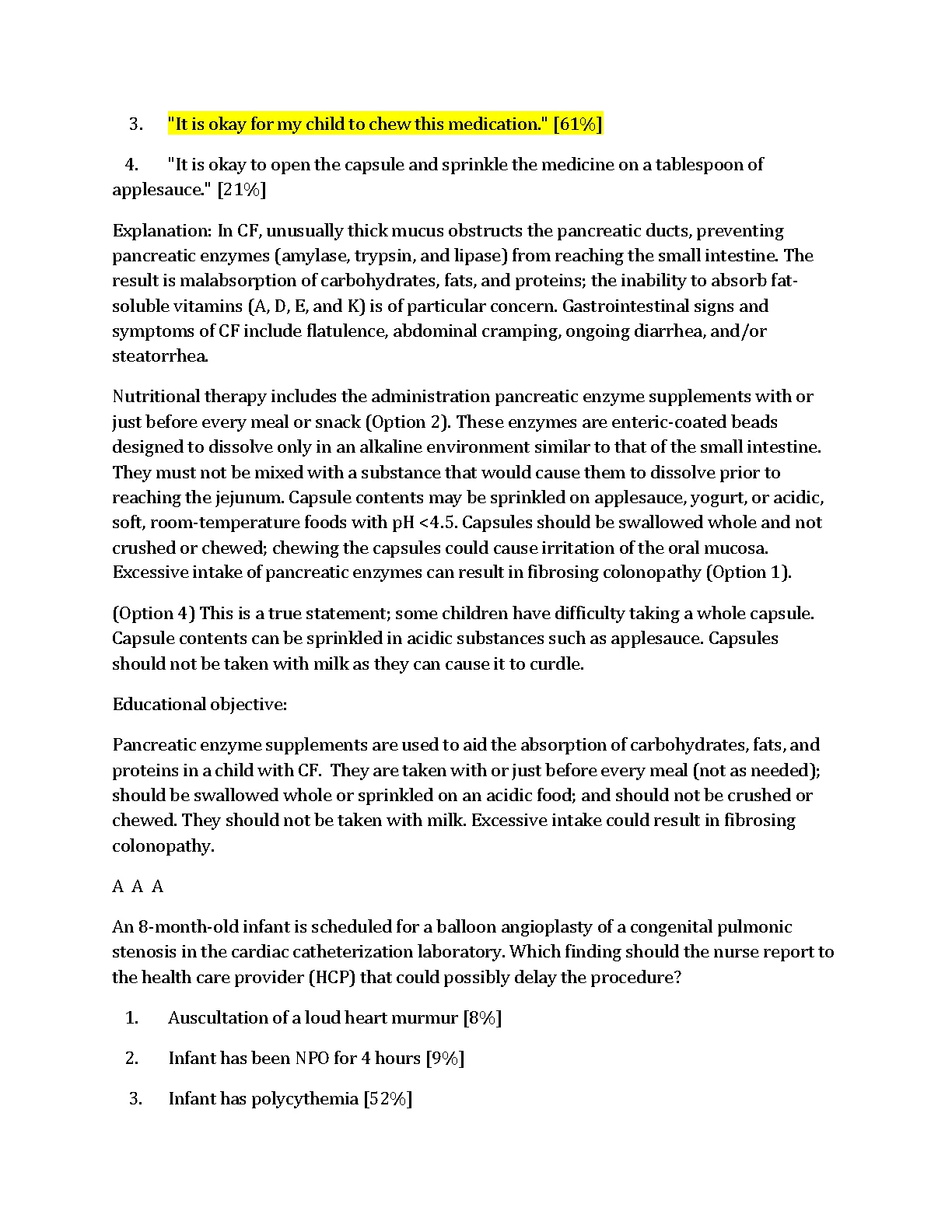 3. "It is okay for my child to chew this medication." [61%]

4. "It is okay to open the capsule and sprinkle the medicine on a tablespoon of applesauce." [21%]

Explanation: In CF, unusually thick mucus obstructs the pancreatic ducts, preventing pancreatic enzymes (amylase, trypsin, and lipase) from reaching the small intestine. The result is malabsorption of carbohydrates, fats, and proteins; the inability to absorb fat-soluble vitamins (A, D, E, and K) is of particular concern. Gastrointestinal signs and symptoms of CF include flatulence, abdominal cramping, ongoing diarrhea, and/or steatorrhea.

Nutritional therapy includes the administration pancreatic enzyme supplements with or just before every meal or snack (Option 2). These enzymes are enteric-coated beads designed to dissolve only in an alkaline environment similar to that of the small intestine. They must not be mixed with a substance that would cause them to dissolve prior to reaching the jejunum. Capsule contents may be sprinkled on applesauce, yogurt, or acidic, soft, room-temperature foods with pH <4.5. Capsules should be swallowed whole and not crushed or chewed; chewing the capsules could cause irritation of the oral mucosa. Excessive intake of pancreatic enzymes can result in fibrosing colonopathy (Option 1).

(Option 4) This is a true statement; some children have difficulty taking a whole capsule. Capsule contents can be sprinkled in acidic substances such as applesauce. Capsules should not be taken with milk as they can cause it to curdle.

Educational objective:

Pancreatic enzyme supplements are used to aid the absorption of carbohydrates, fats, and proteins in a child with CF. They are taken with or just before every meal (not as needed); should be swallowed whole or sprinkled on an acidic food; and should not be crushed or chewed. They should not be taken with milk. Excessive intake could result in fibrosing colonopathy.

A A A

An 8-month-old infant is scheduled for a balloon angioplasty of a congenital pulmonic stenosis in the cardiac catheterization laboratory. Which finding should the nurse report to the health care provider (HCP) that could possibly delay the procedure?

1. Auscultation of a loud heart murmur [8%]

2. Infant has been NPO for 4 hours [9%]

3. Infant has polycythemia [52%]